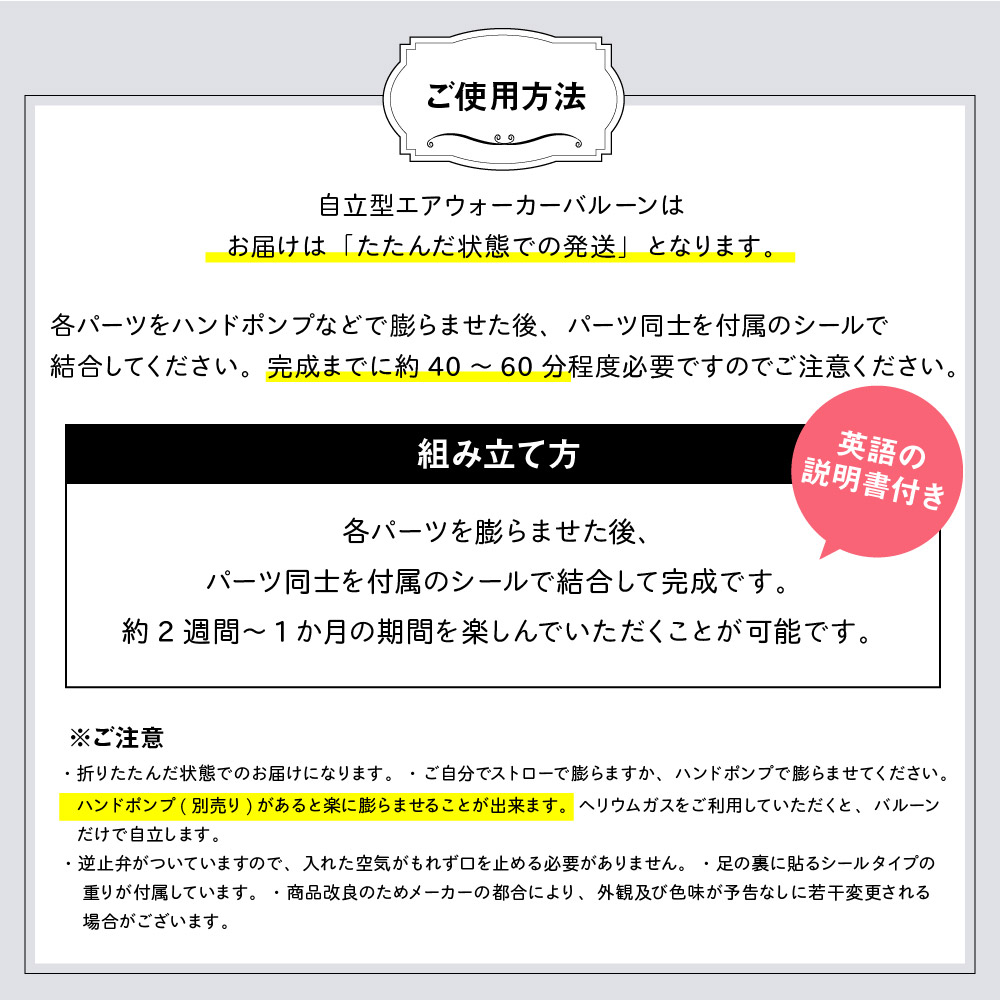 ご使用方法

自立型エアウォーカーバルーンは
お届けは「たたんだ状態での発送」となります。

各パーツをハンドポンプなどで膨らませた後、パーツ同士を付属のシールで結合してください。完成までに約 40 ～ 60 分程度必要ですのでご注意ください。

組み立て方

英語の説明書付き

各パーツを膨らませた後、
パーツ同士を付属のシールで結合して完成です。
約 2 週間～ 1 か月の期間を楽しんでいただくことが可能です。

※ご注意
・折りたたんだ状態でのお届けになります。・ご自分でストローで膨らますか、ハンドポンプで膨らませてください。ハンドポンプ ( 別売り ) があると楽に膨らませることが出来ます。ヘリウムガスをご利用していただくと、バルーンだけで自立します。
・逆止弁がついていますので、入れた空気がもれず口を止める必要がありません。・足の裏に貼るシールタイプの重りが付属しています。・商品改良のためメーカーの都合により、外観及び色味が予告なしに若干変更される場合がございます。